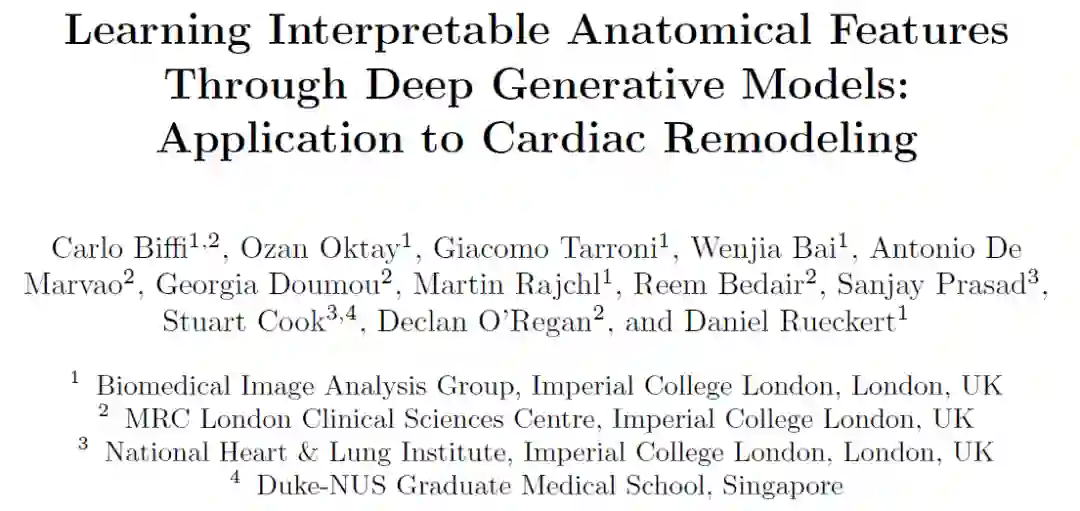 Learning Interpretable Anatomical Features Through Deep Generative Models: Application to Cardiac Remodeling

Carlo Biffi$^{1,2}$, Ozan Oktay$^{1}$, Giacomo Tarroni$^{1}$, Wenjia Bai$^{1}$, Antonio De Marvao$^{2}$, Georgia Doumou$^{2}$, Martin Rajchl$^{1}$, Reem Bedair$^{2}$, Sanjay Prasad$^{3}$, Stuart Cook$^{3,4}$, Declan O'Regan$^{2}$, and Daniel Rueckert$^{1}$

$^{1}$ Biomedical Image Analysis Group, Imperial College London, London, UK
$^{2}$ MRC London Clinical Sciences Centre, Imperial College London, UK
$^{3}$ National Heart & Lung Institute, Imperial College London, London, UK
$^{4}$ Duke-NUS Graduate Medical School, Singapore